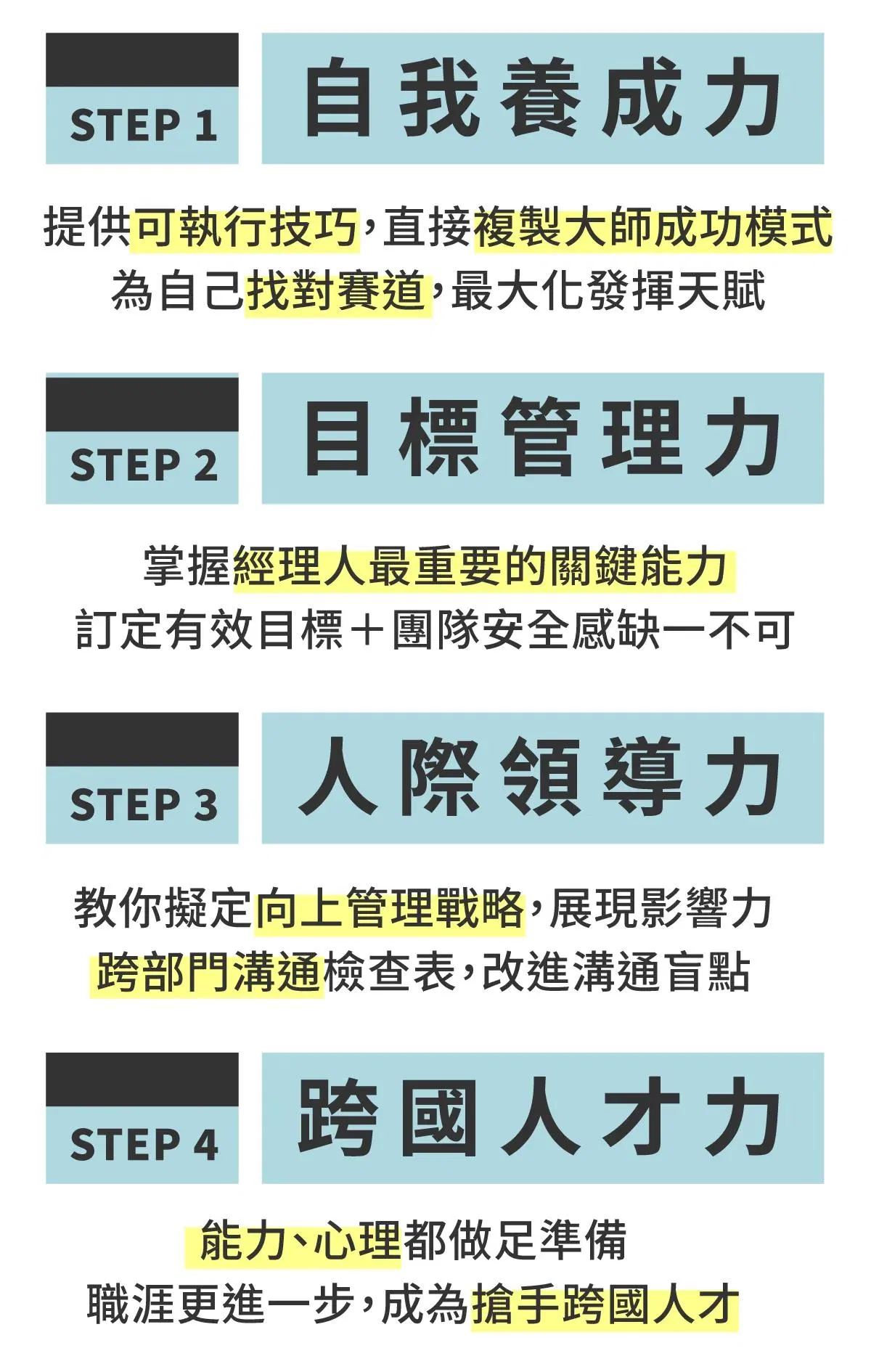 STEP 1

自我養成力

提供可執行技巧,直接複製大師成功模式
為自己找對賽道,最大化發揮天賦

STEP 2

目標管理力

掌握經理人最重要的關鍵能力
訂定有效目標+團隊安全感缺一不可

STEP 3

人際領導力

教你擬定向上管理戰略,展現影響力
跨部門溝通檢查表,改進溝通盲點

STEP 4

跨國人才力

能力、心理都做足準備
職涯更進一步,成為搶手跨國人才